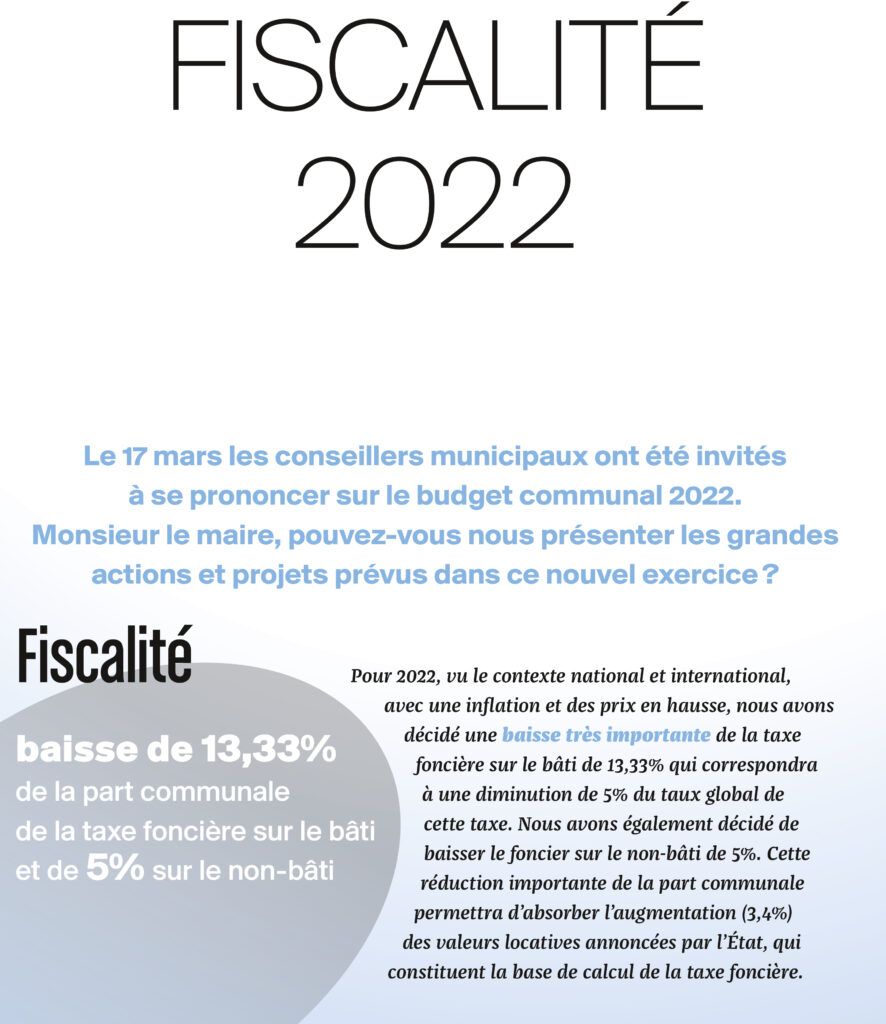 FISCALITÉ 2022

Le 17 mars les conseillers municipaux ont été invités à se prononcer sur le budget communal 2022. Monsieur le maire, pouvez-vous nous présenter les grandes actions et projets prévus dans ce nouvel exercice ?

Fiscalité

baisse de 13,33% de la part communale de la taxe foncière sur le bâti et de 5% sur le non-bâti

Pour 2022, vu le contexte national et international, avec une inflation et des prix en hausse, nous avons décidé une baisse très importante de la taxe foncière sur le bâti de 13,33% qui correspondra à une diminution de 5% du taux global de cette taxe. Nous avons également décidé de baisser le foncier sur le non-bâti de 5%. Cette réduction importante de la part communale permettra d'absorber l'augmentation (3,4%) des valeurs locatives annoncées par l'État, qui constituent la base de calcul de la taxe foncière.